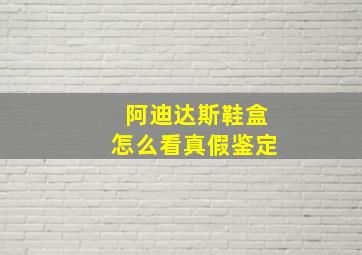 阿迪达斯鞋盒
怎么看真假鉴定